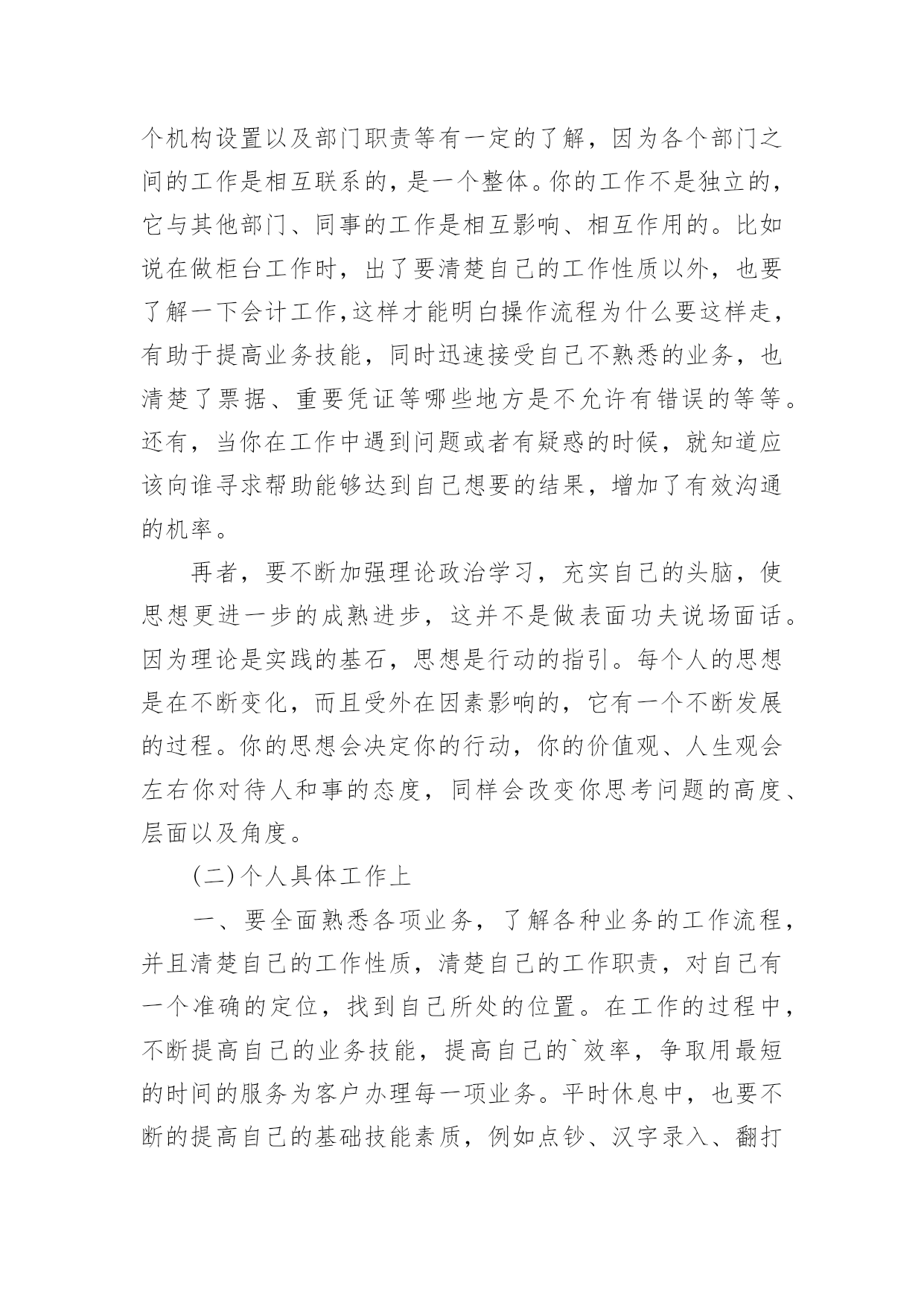 个机构设置以及部门职责等有一定的了解，因为各个部门之间的工作是相互联系的，是一个整体。你的工作不是独立的，它与其他部门、同事的工作是相互影响、相互作用的。比如说在做柜台工作时，出了要清楚自己的工作性质以外，也要了解一下会计工作,这样才能明白操作流程为什么要这样走，有助于提高业务技能，同时迅速接受自己不熟悉的业务，也清楚了票据、重要凭证等哪些地方是不允许有错误的等等。还有，当你在工作中遇到问题或者有疑惑的时候，就知道应该向谁寻求帮助能够达到自己想要的结果，增加了有效沟通的机率。

再者，要不断加强理论政治学习，充实自己的头脑，使思想更进一步的成熟进步，这并不是做表面功夫说场面话。因为理论是实践的基石，思想是行动的指引。每个人的思想是在不断变化，而且受外在因素影响的，它有一个不断发展的过程。你的思想会决定你的行动，你的价值观、人生观会左右你对待人和事的态度，同样会改变你思考问题的高度、层面以及角度。

(二)个人具体工作上

一、要全面熟悉各项业务，了解各种业务的工作流程，并且清楚自己的工作性质，清楚自己的工作职责，对自己有一个准确的定位，找到自己所处的位置。在工作的过程中，不断提高自己的业务技能，提高自己的`效率，争取用最短的时间的服务为客户办理每一项业务。平时休息中，也要不断的提高自己的基础技能素质，例如点钞、汉字录入、翻打